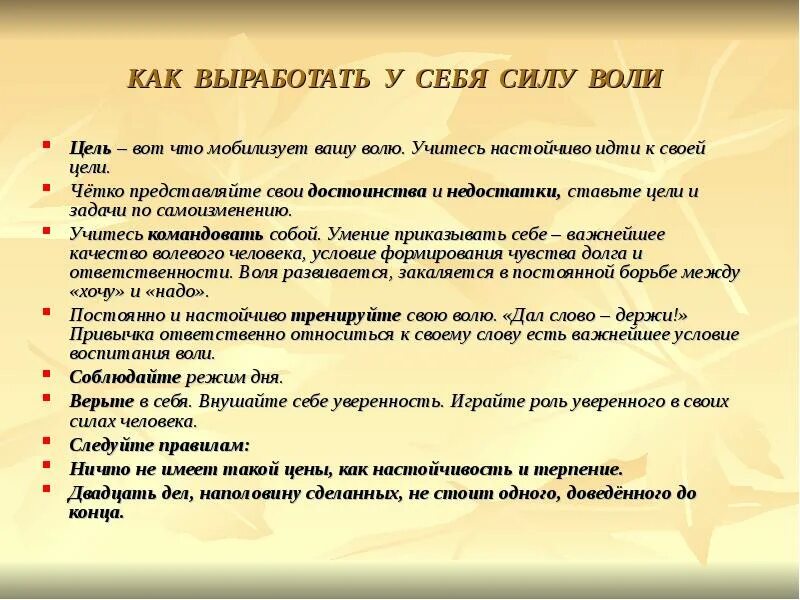 КАК ВЫРАБОТАТЬ У СЕБЯ СИЛУ ВОЛИ

Цель – вот что мобилизует вашу волю. Учитесь настойчиво идти к своей цели.

Чётко представляйте свои достоинства и недостатки, ставьте цели и задачи по самоизменению.

Учитесь командовать собой. Умение приказывать себе – важнейшее качество волевого человека, условие формирования чувства долга и ответственности. Воля развивается, закаляется в постоянной борьбе между «хочу» и «надо».

Постоянно и настойчиво тренируйте свою волю. «Дал слово – держи!» Привычка ответственно относиться к своему слову есть важнейшее условие воспитания воли.

Соблюдайте режим дня.

Верьте в себя. Внушайте себе уверенность. Играйте роль уверенного в своих силах человека.

Следуйте правилам:

Ничто не имеет такой цены, как настойчивость и терпение.

Двадцать дел, наполовину сделанных, не стоит одного, доведённого до конца.